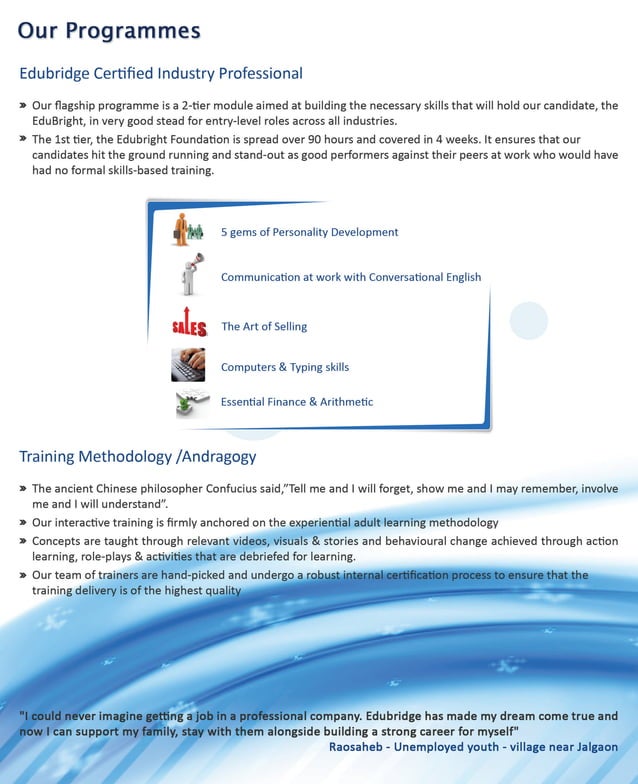 Our Programmes

Edubridge Certified Industry Professional

» Our flagship programme is a 2-tier module aimed at building the necessary skills that will hold our candidate, the EduBright, in very good stead for entry-level roles across all industries.
» The 1st tier, the Edubright Foundation is spread over 90 hours and covered in 4 weeks. It ensures that our candidates hit the ground running and stand-out as good performers against their peers at work who would have had no formal skills-based training.

5 gems of Personality Development

Communication at work with Conversational English

SALES The Art of Selling

Computers & Typing skills

Essential Finance & Arithmetic

Training Methodology /Andragogy

» The ancient Chinese philosopher Confucius said,"Tell me and I will forget, show me and I may remember, involve me and I will understand".
» Our interactive training is firmly anchored on the experiential adult learning methodology
» Concepts are taught through relevant videos, visuals & stories and behavioural change achieved through action learning, role-plays & activities that are debriefed for learning.
» Our team of trainers are hand-picked and undergo a robust internal certification process to ensure that the training delivery is of the highest quality

"I could never imagine getting a job in a professional company. Edubridge has made my dream come true and now I can support my family, stay with them alongside building a strong career for myself"
Raosaheb - Unemployed youth - village near Jalgaon